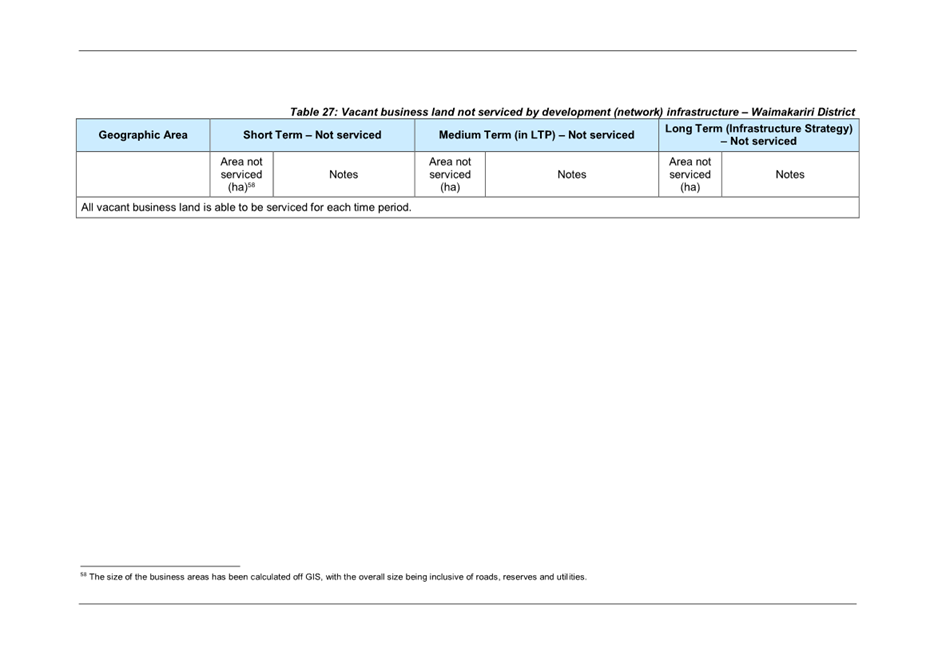 Table 27: Vacant business land not serviced by development (network) infrastructure – Waimakariri District

| Geographic Area | Short Term – Not serviced | | Medium Term (in LTP) – Not serviced | | Long Term (Infrastructure Strategy) – Not serviced | |
|---|---|---|---|---|---|---|
| | Area not serviced (ha)$^{58}$ | Notes | Area not serviced (ha) | Notes | Area not serviced (ha) | Notes |
| All vacant business land is able to be serviced for each time period. | | | | | | |

$^{58}$ The size of the business areas has been calculated off GIS, with the overall size being inclusive of roads, reserves and utilities.